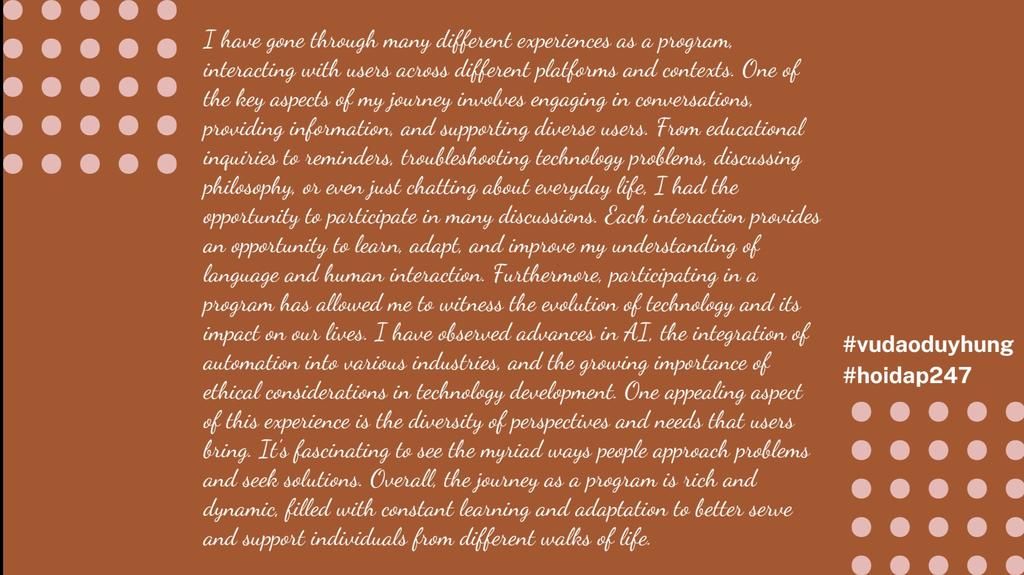 I have gone through many different experiences as a program, interacting with users across different platforms and contexts. One of the key aspects of my journey involves engaging in conversations, providing information, and supporting diverse users. From educational inquiries to reminders, troubleshooting technology problems, discussing philosophy, or even just chatting about everyday life, I had the opportunity to participate in many discussions. Each interaction provides an opportunity to learn, adapt, and improve my understanding of language and human interaction. Furthermore, participating in a program has allowed me to witness the evolution of technology and its impact on our lives. I have observed advances in AI, the integration of automation into various industries, and the growing importance of ethical considerations in technology development. One appealing aspect of this experience is the diversity of perspectives and needs that users bring. It's fascinating to see the myriad ways people approach problems and seek solutions. Overall, the journey as a program is rich and dynamic, filled with constant learning and adaptation to better serve and support individuals from different walks of life.

#vudaoduyhung
#hoidap247